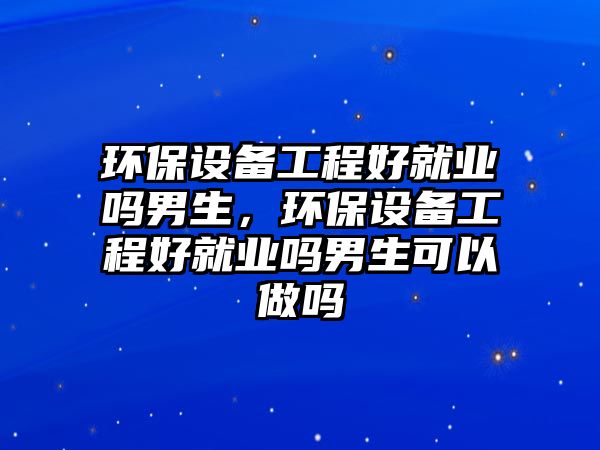 环保设备工程好就业吗男生，环保设备工程好就业吗男生可以做吗